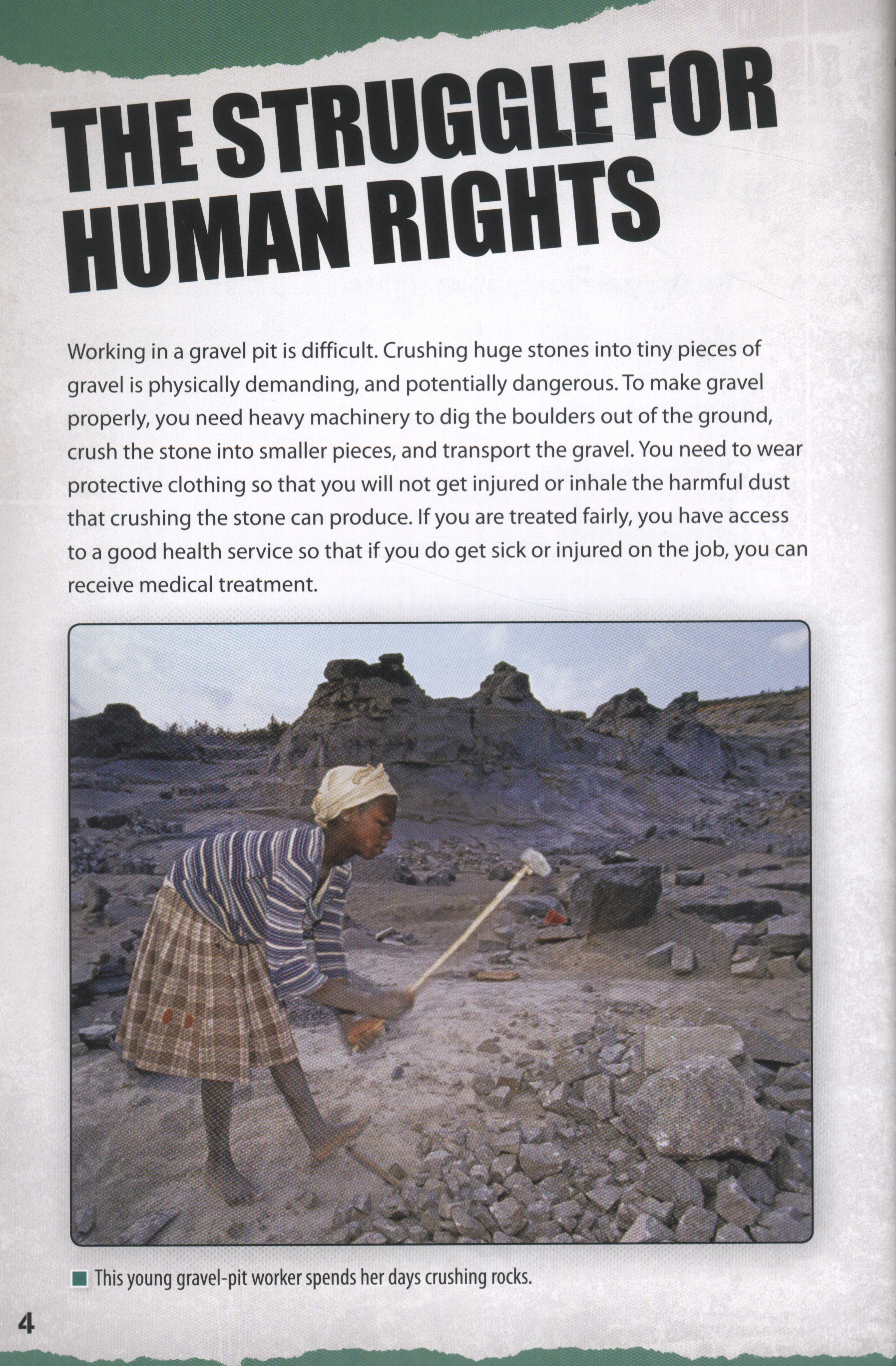 THE STRUGGLE FOR HUMAN RIGHTS

Working in a gravel pit is difficult. Crushing huge stones into tiny pieces of gravel is physically demanding, and potentially dangerous. To make gravel properly, you need heavy machinery to dig the boulders out of the ground, crush the stone into smaller pieces, and transport the gravel. You need to wear protective clothing so that you will not get injured or inhale the harmful dust that crushing the stone can produce. If you are treated fairly, you have access to a good health service so that if you do get sick or injured on the job, you can receive medical treatment.

This young gravel-pit worker spends her days crushing rocks.

4